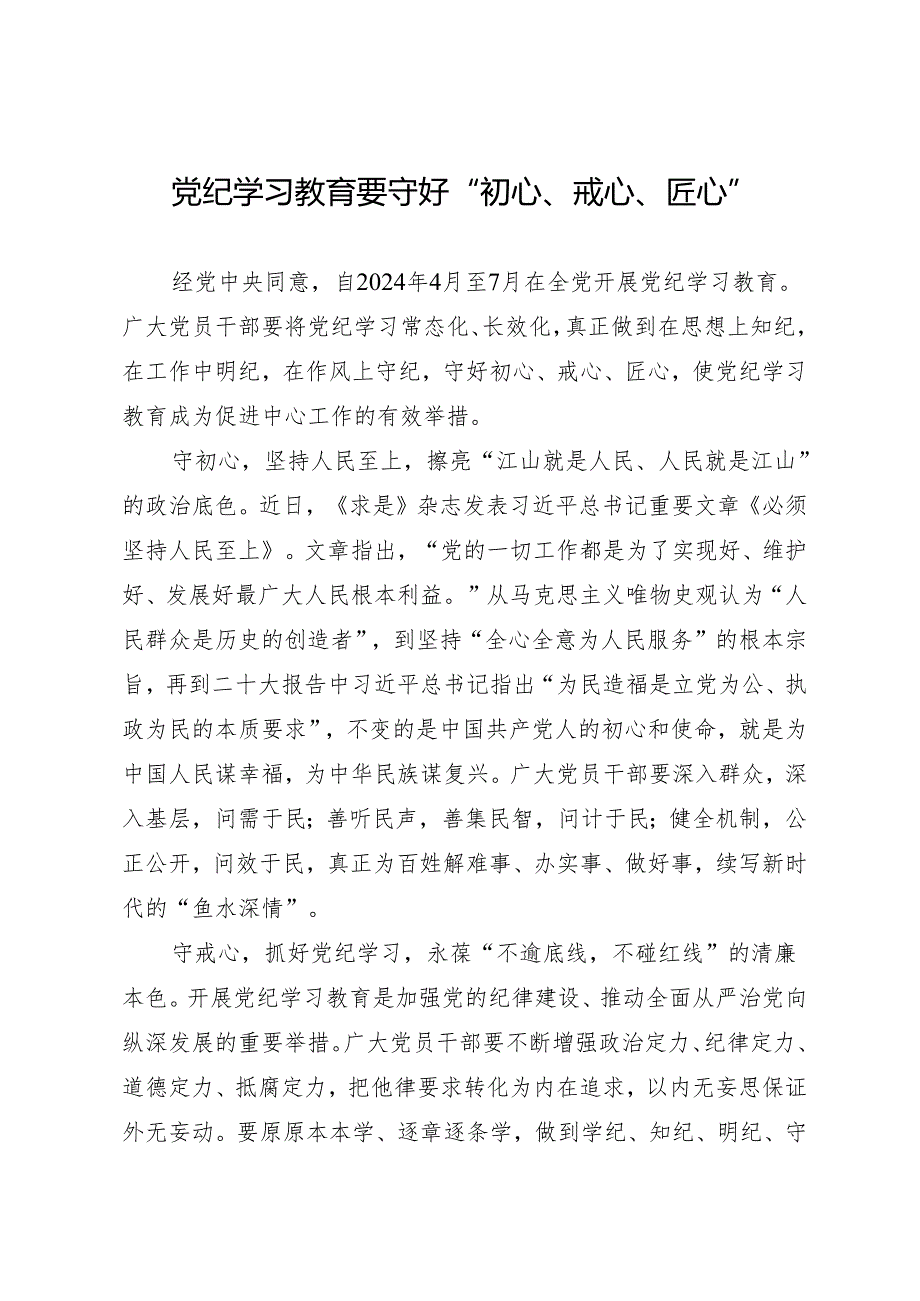 党纪学习教育要守好“初心、戒心、匠心”

经党中央同意，自2024年4月至7月在全党开展党纪学习教育。广大党员干部要将党纪学习常态化、长效化，真正做到在思想上知纪，在工作中明纪，在作风上守纪，守好初心、戒心、匠心，使党纪学习教育成为促进中心工作的有效举措。

守初心，坚持人民至上，擦亮“江山就是人民、人民就是江山”的政治底色。近日，《求是》杂志发表习近平总书记重要文章《必须坚持人民至上》。文章指出，“党的一切工作都是为了实现好、维护好、发展好最广大人民根本利益。”从马克思主义唯物史观认为“人民群众是历史的创造者”，到坚持“全心全意为人民服务”的根本宗旨，再到二十大报告中习近平总书记指出“为民造福是立党为公、执政为民的本质要求”，不变的是中国共产党人的初心和使命，就是为中国人民谋幸福，为中华民族谋复兴。广大党员干部要深入群众，深入基层，问需于民；善听民声，善集民智，问计于民；健全机制，公正公开，问效于民，真正为百姓解难事、办实事、做好事，续写新时代的“鱼水深情”。

守戒心，抓好党纪学习，永葆“不逾底线，不碰红线”的清廉本色。开展党纪学习教育是加强党的纪律建设、推动全面从严治党向纵深发展的重要举措。广大党员干部要不断增强政治定力、纪律定力、道德定力、抵腐定力，把他律要求转化为内在追求，以内无妄思保证外无妄动。要原原本本学、逐章逐条学，做到学纪、知纪、明纪、守